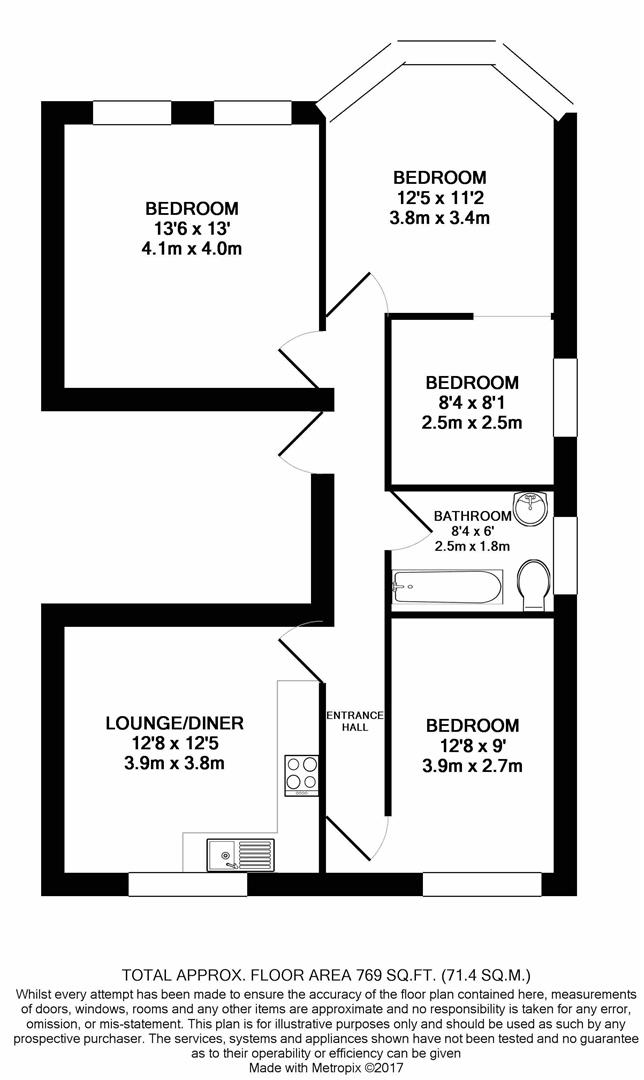 BEDROOM
13'6 x 13'
4.1m x 4.0m

BEDROOM
12'5 x 11'2
3.8m x 3.4m

BEDROOM
8'4 x 8'1
2.5m x 2.5m

BATHROOM
8'4 x 6'
2.5m x 1.8m

LOUNGE/DINER
12'8 x 12'5
3.9m x 3.8m

ENTRANCE HALL

BEDROOM
12'8 x 9'
3.9m x 2.7m

TOTAL APPROX. FLOOR AREA 769 SQ.FT. (71.4 SQ.M.)
Whilst every attempt has been made to ensure the accuracy of the floor plan contained here, measurements of doors, windows, rooms and any other items are approximate and no responsibility is taken for any error, omission, or mis-statement. This plan is for illustrative purposes only and should be used as such by any prospective purchaser. The services, systems and appliances shown have not been tested and no guarantee as to their operability or efficiency can be given
Made with Metropix ©2017